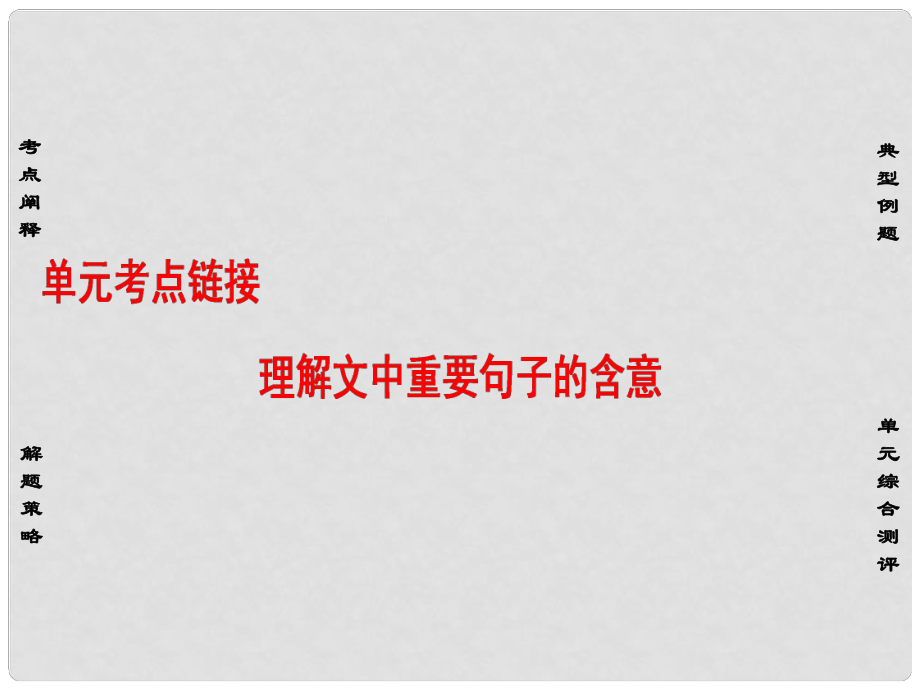 考点阐释

典型例题

单元考点链接

理解文中重要句子的含意

解题策略

单元综合测评